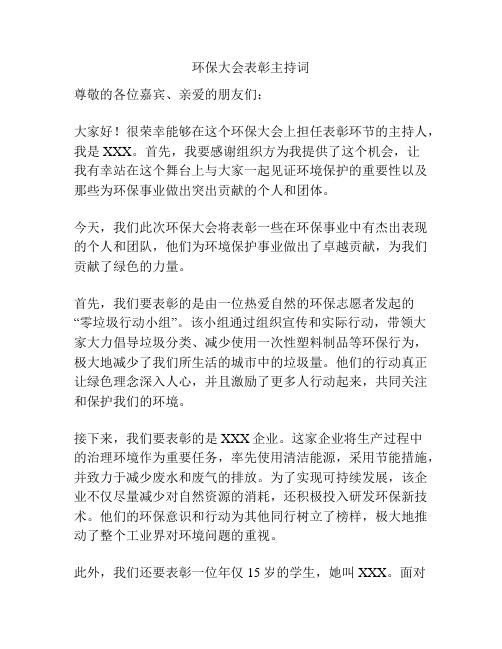 环保大会表彰主持词

尊敬的各位嘉宾、亲爱的朋友们：

大家好！很荣幸能够在这个环保大会上担任表彰环节的主持人，我是 XXX。首先，我要感谢组织方为我提供了这个机会，让我有幸站在这个舞台上与大家一起见证环境保护的重要性以及那些为环保事业做出突出贡献的个人和团体。

今天，我们此次环保大会将表彰一些在环保事业中有杰出表现的个人和团队，他们为环境保护事业做出了卓越贡献，为我们贡献了绿色的力量。

首先，我们要表彰的是由一位热爱自然的环保志愿者发起的“零垃圾行动小组”。该小组通过组织宣传和实际行动，带领大家大力倡导垃圾分类、减少使用一次性塑料制品等环保行为，极大地减少了我们所生活的城市中的垃圾量。他们的行动真正让绿色理念深入人心，并且激励了更多人行动起来，共同关注和保护我们的环境。

接下来，我们要表彰的是 XXX 企业。这家企业将生产过程中的治理环境作为重要任务，率先使用清洁能源，采用节能措施，并致力于减少废水和废气的排放。为了实现可持续发展，该企业不仅尽量减少对自然资源的消耗，还积极投入研发环保新技术。他们的环保意识和行动为其他同行树立了榜样，极大地推动了整个工业界对环境问题的重视。

此外，我们还要表彰一位年仅 15 岁的学生，她叫 XXX。面对